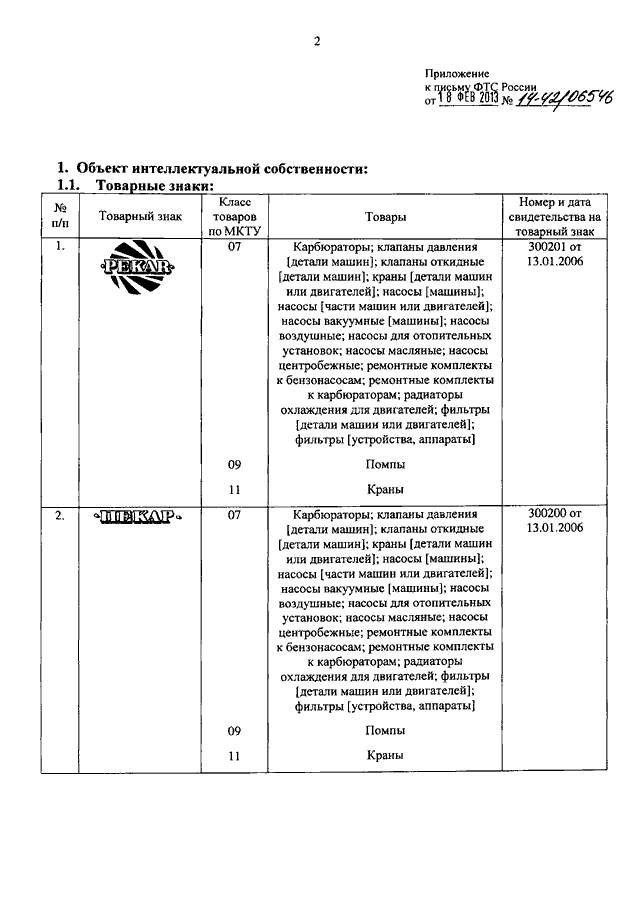 2

Приложение
к письму ФТС России
от 18 ФЕВ 2013 № 14-42/06546

1. Объект интеллектуальной собственности:
1.1. Товарные знаки:

| № п/п | Товарный знак | Класс товаров по МКТУ | Товары | Номер и дата свидетельства на товарный знак |
|---|---|---|---|---|
| 1. | PEKAR | 07 | Карбюраторы; клапаны давления [детали машин]; клапаны откидные [детали машин]; краны [детали машин или двигателей]; насосы [машины]; насосы [части машин или двигателей]; насосы вакуумные [машины]; насосы воздушные; насосы для отопительных установок; насосы масляные; насосы центробежные; ремонтные комплекты к бензонасосам; ремонтные комплекты к карбюраторам; радиаторы охлаждения для двигателей; фильтры [детали машин или двигателей]; фильтры [устройства, аппараты] | 300201 от 13.01.2006 |
| | | 09 | Помпы | |
| | | 11 | Краны | |
| 2. | ПЕКАР | 07 | Карбюраторы; клапаны давления [детали машин]; клапаны откидные [детали машин]; краны [детали машин или двигателей]; насосы [машины]; насосы [части машин или двигателей]; насосы вакуумные [машины]; насосы воздушные; насосы для отопительных установок; насосы масляные; насосы центробежные; ремонтные комплекты к бензонасосам; ремонтные комплекты к карбюраторам; радиаторы охлаждения для двигателей; фильтры [детали машин или двигателей]; фильтры [устройства, аппараты] | 300200 от 13.01.2006 |
| | | 09 | Помпы | |
| | | 11 | Краны | |